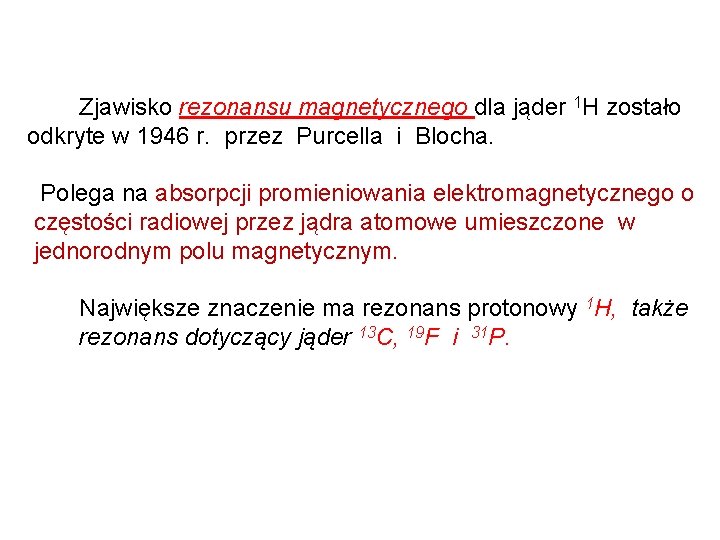 Zjawisko rezonansu magnetycznego dla jąder $^{1}H$ zostało odkryte w 1946 r. przez Purcella i Blocha.

Polega na absorpcji promieniowania elektromagnetycznego o częstości radiowej przez jądra atomowe umieszczone w jednorodnym polu magnetycznym.

Największe znaczenie ma rezonans protonowy $^{1}H$, także rezonans dotyczący jąder $^{13}C$, $^{19}F$ i $^{31}P$.